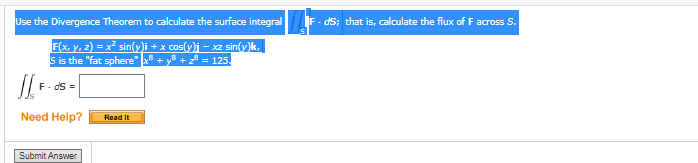 Use the Divergence Theorem to calculate the surface integral $\iint_S \mathbf{F} \cdot d\mathbf{S}$; that is, calculate the flux of $\mathbf{F}$ across $S$.

$\mathbf{F}(x, y, z) = x^2 \sin(y)\mathbf{i} + x \cos(y)\mathbf{j} - xz \sin(y)\mathbf{k}$,
$S$ is the "fat sphere" $x^8 + y^8 + z^8 = 125$.

$\iint_S \mathbf{F} \cdot d\mathbf{S} =$

Need Help? Read It

Submit Answer